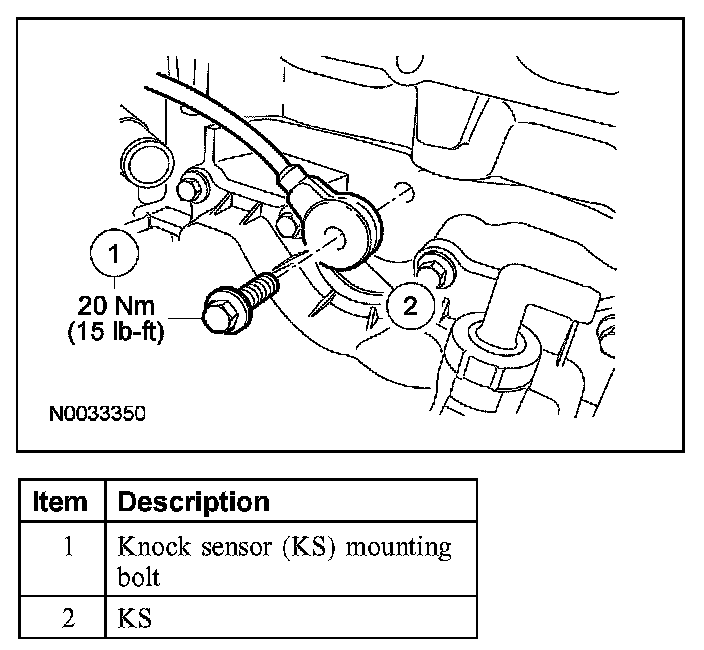 1
20 Nm
(15 lb-ft)
2
N0033350

| Item | Description |
|---|---|
| 1 | Knock sensor (KS) mounting bolt |
| 2 | KS |